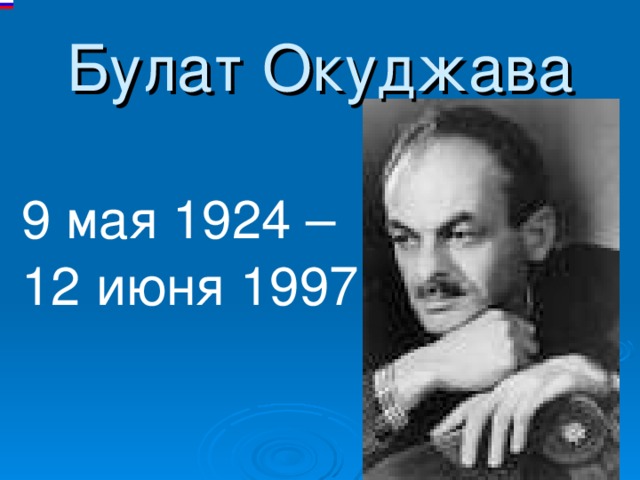 Булат Окуджава

9 мая 1924 –
12 июня 1997